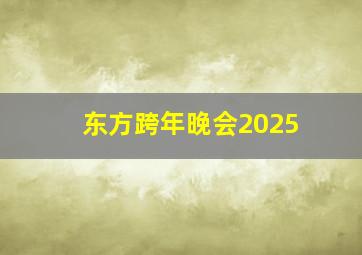 东方跨年晚会2025